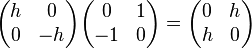 $\begin{pmatrix} h & 0 \\ 0 & -h \end{pmatrix} \begin{pmatrix} 0 & 1 \\ -1 & 0 \end{pmatrix} = \begin{pmatrix} 0 & h \\ h & 0 \end{pmatrix}$